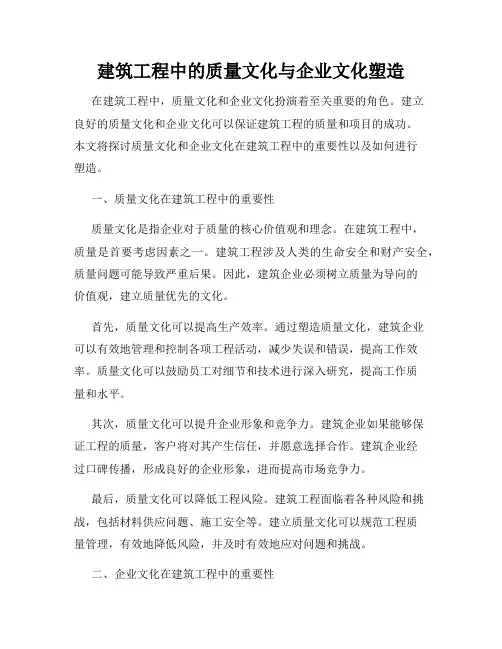 建筑工程中的质量文化与企业文化塑造

在建筑工程中，质量文化和企业文化扮演着至关重要的角色。建立良好的质量文化和企业文化可以保证建筑工程的质量和项目的成功。本文将探讨质量文化和企业文化在建筑工程中的重要性以及如何进行塑造。

一、质量文化在建筑工程中的重要性

质量文化是指企业对于质量的核心价值观和理念。在建筑工程中，质量是首要考虑因素之一。建筑工程涉及人类的生命安全和财产安全，质量问题可能导致严重后果。因此，建筑企业必须树立质量为导向的价值观，建立质量优先的文化。

首先，质量文化可以提高生产效率。通过塑造质量文化，建筑企业可以有效地管理和控制各项工程活动，减少失误和错误，提高工作效率。质量文化可以鼓励员工对细节和技术进行深入研究，提高工作质量和水平。

其次，质量文化可以提升企业形象和竞争力。建筑企业如果能够保证工程的质量，客户将对其产生信任，并愿意选择合作。建筑企业经过口碑传播，形成良好的企业形象，进而提高市场竞争力。

最后，质量文化可以降低工程风险。建筑工程面临着各种风险和挑战，包括材料供应问题、施工安全等。建立质量文化可以规范工程质量管理，有效地降低风险，并及时有效地应对问题和挑战。

二、企业文化在建筑工程中的重要性